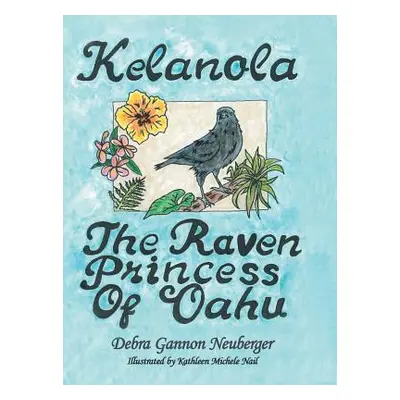 Kelanola

The Raven Princess Of Oahu

Debra Gannon Neuberger

Illustrated by Kathleen Michele Nail